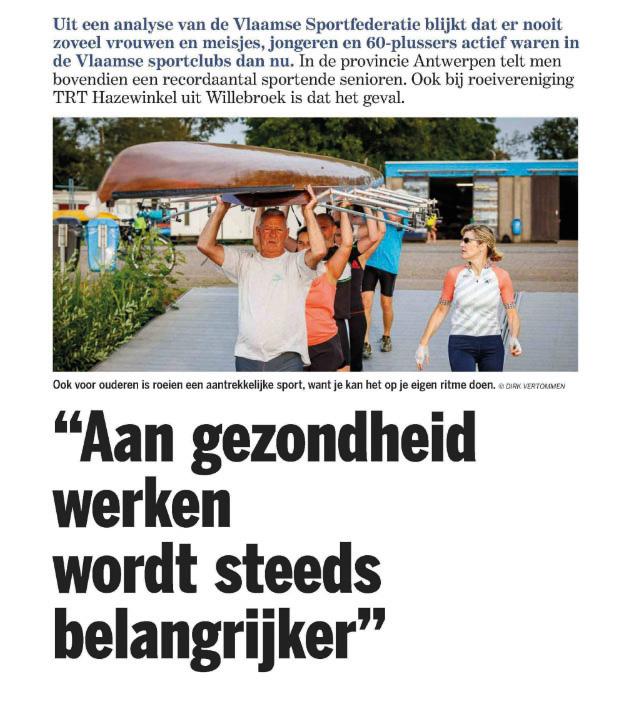 Uit een analyse van de Vlaamse Sportfederatie blijkt dat er nooit zoveel vrouwen en meisjes, jongeren en 60-plussers actief waren in de Vlaamse sportclubs dan nu. In de provincie Antwerpen telt men bovendien een recordaantal sportende senioren. Ook bij roeivereniging TRT Hazewinkel uit Willebroek is dat het geval.

Ook voor ouderen is roeien een aantrekkelijke sport, want je kan het op je eigen ritme doen. © DIRK VERTOMMEN

"Aan gezondheid werken wordt steeds belangrijker"